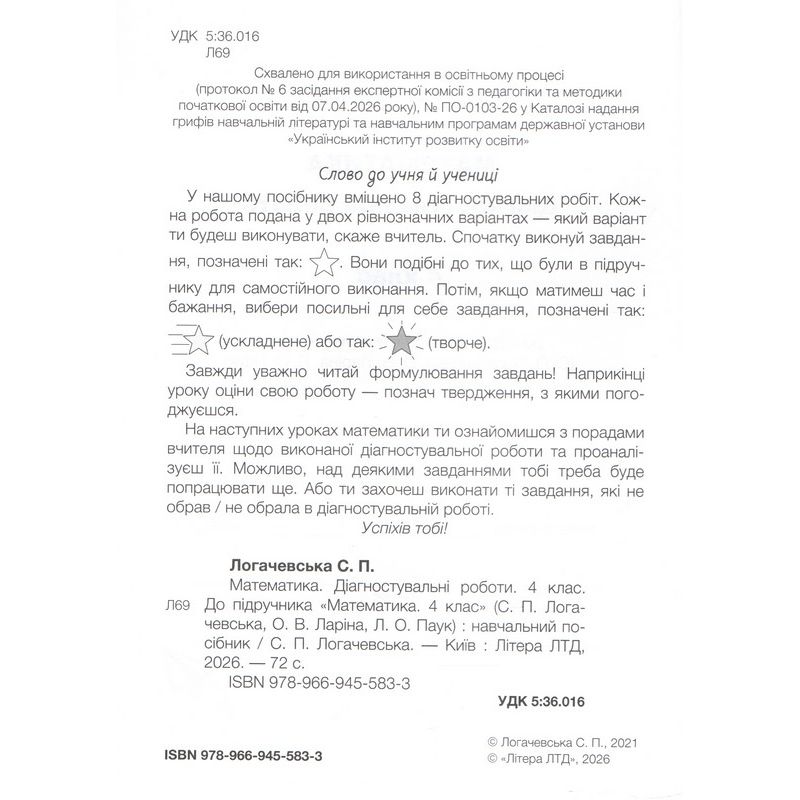 УДК 5:36.016
Л69

Схвалено для використання в освітньому процесі (протокол № 6 засідання експертної комісії з педагогіки та методики початкової освіти від 07.04.2026 року), № ПО-0103-26 у Каталозі надання грифів навчальній літературі та навчальним програмам державної установи «Український інститут розвитку освіти»

Слово до учня й учениці

У нашому посібнику вміщено 8 діагностувальних робіт. Кожна робота подана у двох рівнозначних варіантах — який варіант ти будеш виконувати, скаже вчитель. Спочатку виконуй завдання, позначені так: . Вони подібні до тих, що були в підручнику для самостійного виконання. Потім, якщо матимеш час і бажання, вибери посильні для себе завдання, позначені так: (ускладнене) або так: (творче).

Завжди уважно читай формулювання завдань! Наприкінці уроку оціни свою роботу — познач твердження, з якими погоджуєшся.

На наступних уроках математики ти ознайомишся з порадами вчителя щодо виконаної діагностувальної роботи та проаналізуєш її. Можливо, над деякими завданнями тобі треба буде попрацювати ще. Або ти захочеш виконати ті завдання, які не обрав / не обрала в діагностувальній роботі.

Успіхів тобі!

Логачевська С. П.

Л69 Математика. Діагностувальні роботи. 4 клас. До підручника «Математика. 4 клас» (С. П. Логачевська, О. В. Ларіна, Л. О. Паук) : навчальний посібник / С. П. Логачевська. — Київ : Літера ЛТД, 2026. — 72 с.
ISBN 978-966-945-583-3

УДК 5:36.016

ISBN 978-966-945-583-3

© Логачевська С. П., 2021
© «Літера ЛТД», 2026